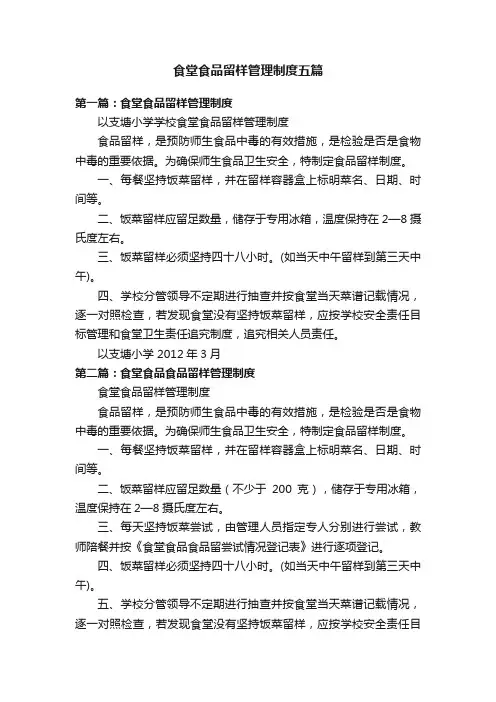 食堂食品留样管理制度五篇

第一篇：食堂食品留样管理制度

以支塘小学学校食堂食品留样管理制度

食品留样，是预防师生食品中毒的有效措施，是检验是否是食物中毒的重要依据。为确保师生食品卫生安全，特制定食品留样制度。

一、每餐坚持饭菜留样，并在留样容器盒上标明菜名、日期、时间等。

二、饭菜留样应留足数量，储存于专用冰箱，温度保持在 2—8 摄氏度左右。

三、饭菜留样必须坚持四十八小时。(如当天中午留样到第三天中午)。

四、学校分管领导不定期进行抽查并按食堂当天菜谱记载情况，逐一对照检查，若发现食堂没有坚持饭菜留样，应按学校安全责任目标管理和食堂卫生责任追究制度，追究相关人员责任。

以支塘小学 2012 年 3 月

第二篇：食堂食品食品留样管理制度

食堂食品留样管理制度

食品留样，是预防师生食品中毒的有效措施，是检验是否是食物中毒的重要依据。为确保师生食品卫生安全，特制定食品留样制度。

一、每餐坚持饭菜留样，并在留样容器盒上标明菜名、日期、时间等。

二、饭菜留样应留足数量（不少于 200 克），储存于专用冰箱，温度保持在 2—8 摄氏度左右。

三、每天坚持饭菜尝试，由管理人员指定专人分别进行尝试，教师陪餐并按《食堂食品食品留尝试情况登记表》进行逐项登记。

四、饭菜留样必须坚持四十八小时。(如当天中午留样到第三天中午)。

五、学校分管领导不定期进行抽查并按食堂当天菜谱记载情况，逐一对照检查，若发现食堂没有坚持饭菜留样，应按学校安全责任目